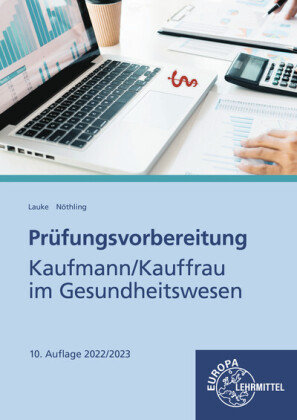 Lauke Nöthling

Prüfungsvorbereitung

Kaufmann/Kauffrau im Gesundheitswesen

10. Auflage 2022/2023

EUROPA LEHRMITTEL